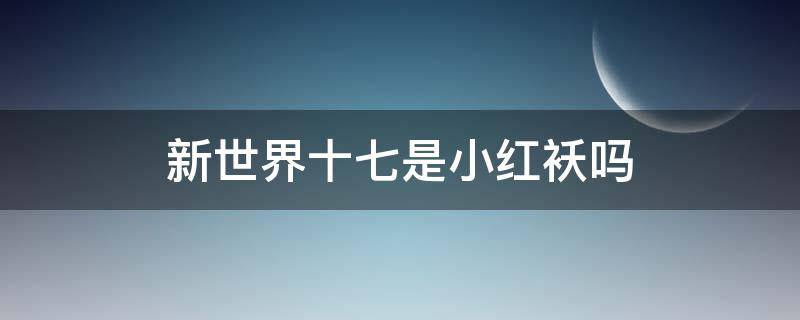 新世界十七是小红袄吗